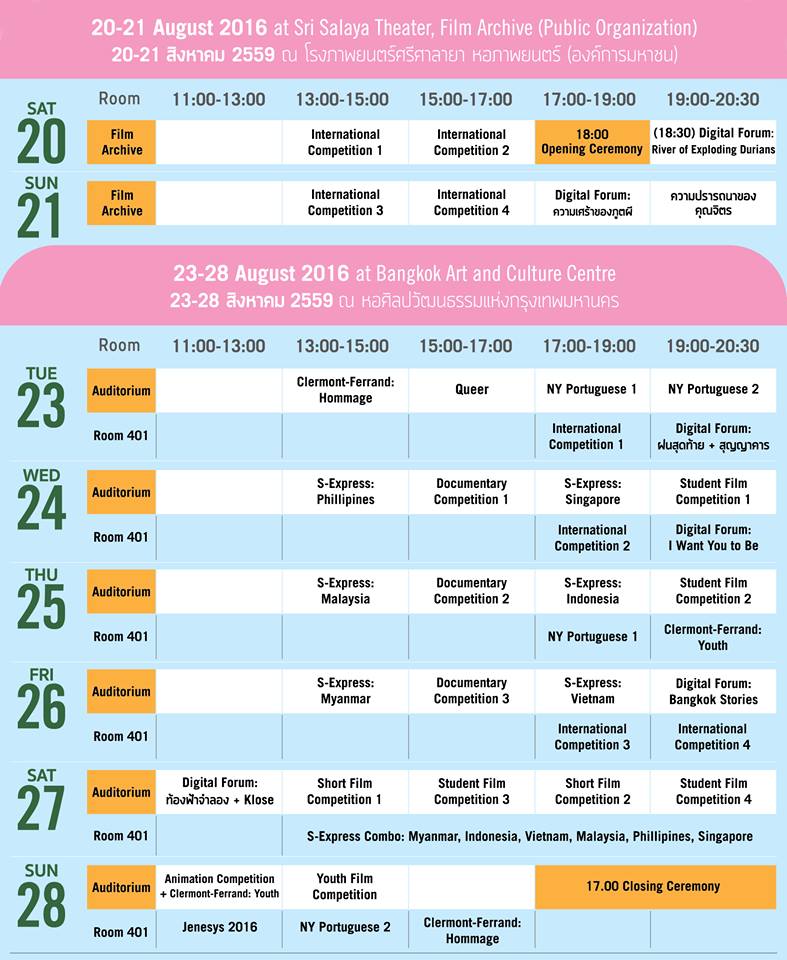 20-21 August 2016 at Sri Salaya Theater, Film Archive (Public Organization)
20-21 สิงหาคม 2559 ณ โรงภาพยนตร์ศรีศาลายา หอภาพยนตร์ (องค์การมหาชน)

| | Room | 11:00-13:00 | 13:00-15:00 | 15:00-17:00 | 17:00-19:00 | 19:00-20:30 |
|---|---|---|---|---|---|---|
| SAT 20 | Film Archive | | International Competition 1 | International Competition 2 | 18:00 Opening Ceremony | (18:30) Digital Forum: River of Exploding Durians |
| SUN 21 | Film Archive | | International Competition 3 | International Competition 4 | Digital Forum: ความเศร้าของภูตผี | ความปรารถนาของคุณจิตร |

23-28 August 2016 at Bangkok Art and Culture Centre
23-28 สิงหาคม 2559 ณ หอศิลปวัฒนธรรมแห่งกรุงเทพมหานคร

| | Room | 11:00-13:00 | 13:00-15:00 | 15:00-17:00 | 17:00-19:00 | 19:00-20:30 |
|---|---|---|---|---|---|---|
| TUE 23 | Auditorium | | Clermont-Ferrand: Hommage | Queer | NY Portuguese 1 | NY Portuguese 2 |
| | Room 401 | | | | International Competition 1 | Digital Forum: ฝนสุดท้าย + สุญญาคาร |
| WED 24 | Auditorium | | S-Express: Phillipines | Documentary Competition 1 | S-Express: Singapore | Student Film Competition 1 |
| | Room 401 | | | | International Competition 2 | Digital Forum: I Want You to Be |
| THU 25 | Auditorium | | S-Express: Malaysia | Documentary Competition 2 | S-Express: Indonesia | Student Film Competition 2 |
| | Room 401 | | | | NY Portuguese 1 | Clermont-Ferrand: Youth |
| FRI 26 | Auditorium | | S-Express: Myanmar | Documentary Competition 3 | S-Express: Vietnam | Digital Forum: Bangkok Stories |
| | Room 401 | | | | International Competition 3 | International Competition 4 |
| SAT 27 | Auditorium | Digital Forum: ท้องฟ้าจำลอง + Klose | Short Film Competition 1 | Student Film Competition 3 | Short Film Competition 2 | Student Film Competition 4 |
| | Room 401 | | S-Express Combo: Myanmar, Indonesia, Vietnam, Malaysia, Phillipines, Singapore | | | |
| SUN 28 | Auditorium | Animation Competition + Clermont-Ferrand: Youth | Youth Film Competition | | 17.00 Closing Ceremony | |
| | Room 401 | Jenesys 2016 | NY Portuguese 2 | Clermont-Ferrand: Hommage | | |